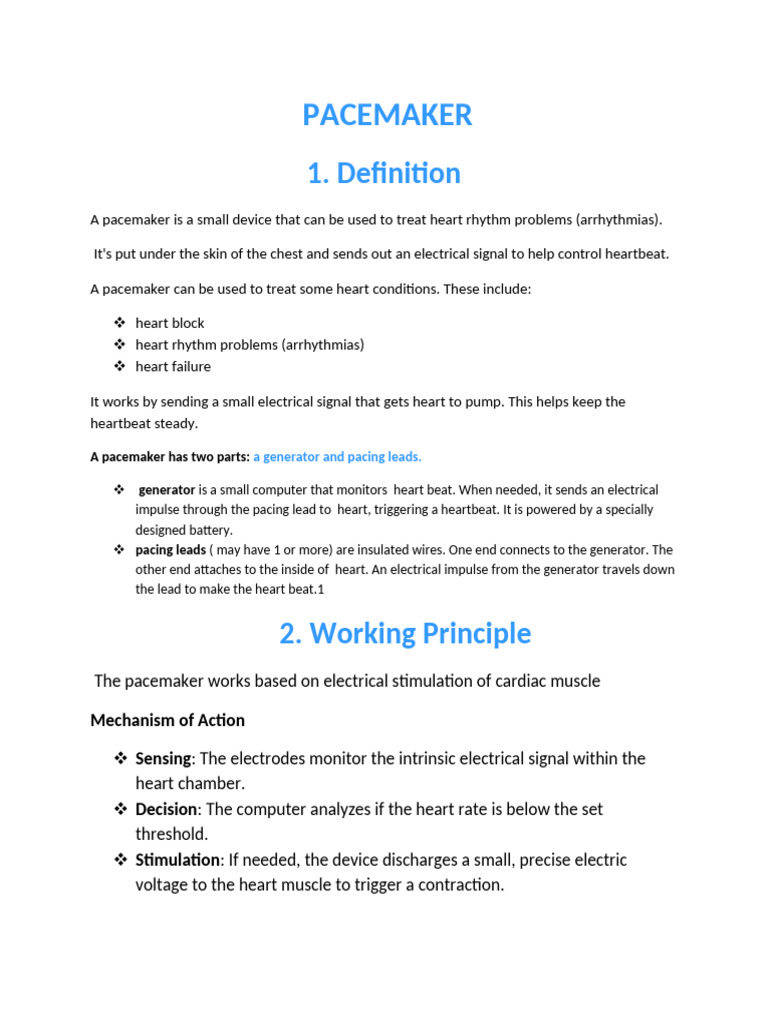 PACEMAKER

1. Definition

A pacemaker is a small device that can be used to treat heart rhythm problems (arrhythmias).

It's put under the skin of the chest and sends out an electrical signal to help control heartbeat.

A pacemaker can be used to treat some heart conditions. These include:

❖ heart block
❖ heart rhythm problems (arrhythmias)
❖ heart failure

It works by sending a small electrical signal that gets heart to pump. This helps keep the heartbeat steady.

A pacemaker has two parts: a generator and pacing leads.

❖ generator is a small computer that monitors heart beat. When needed, it sends an electrical impulse through the pacing lead to heart, triggering a heartbeat. It is powered by a specially designed battery.
❖ pacing leads ( may have 1 or more) are insulated wires. One end connects to the generator. The other end attaches to the inside of heart. An electrical impulse from the generator travels down the lead to make the heart beat.1

2. Working Principle

The pacemaker works based on electrical stimulation of cardiac muscle

Mechanism of Action

❖ Sensing: The electrodes monitor the intrinsic electrical signal within the heart chamber.
❖ Decision: The computer analyzes if the heart rate is below the set threshold.
❖ Stimulation: If needed, the device discharges a small, precise electric voltage to the heart muscle to trigger a contraction.